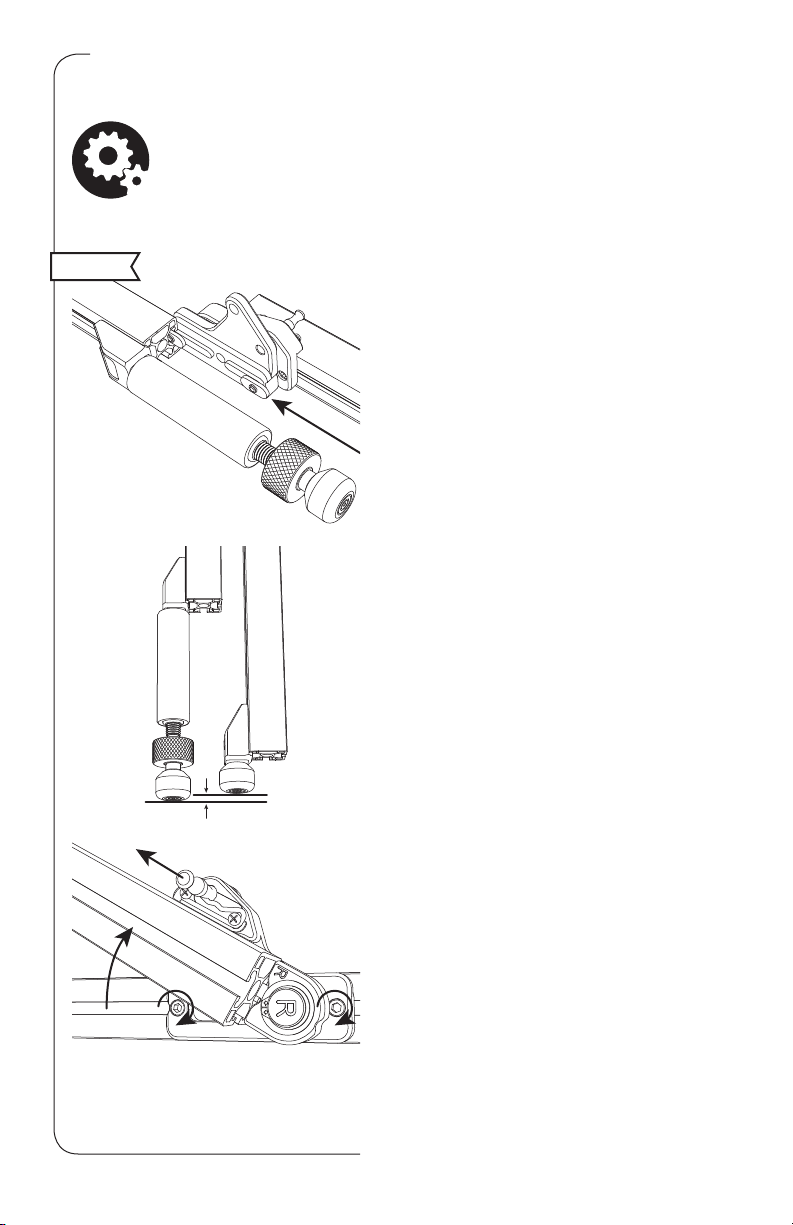 R